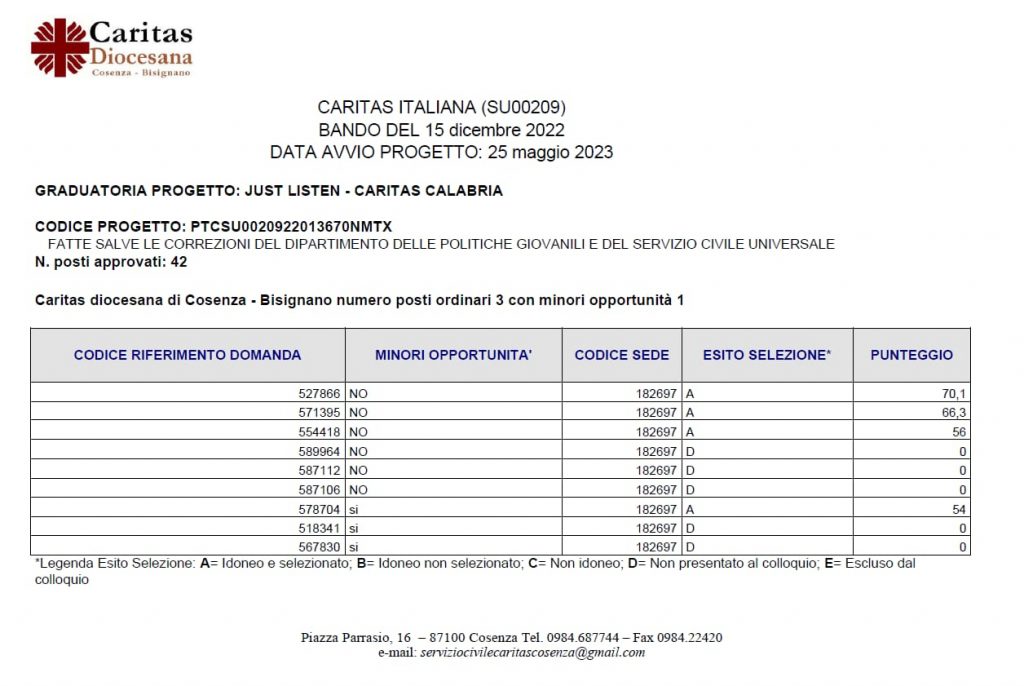 Caritas
Diocesana
Cosenza - Bisignano

CARITAS ITALIANA (SU00209)
BANDO DEL 15 dicembre 2022
DATA AVVIO PROGETTO: 25 maggio 2023

GRADUATORIA PROGETTO: JUST LISTEN - CARITAS CALABRIA

CODICE PROGETTO: PTCSU0020922013670NMTX
FATTE SALVE LE CORREZIONI DEL DIPARTIMENTO DELLE POLITICHE GIOVANILI E DEL SERVIZIO CIVILE UNIVERSALE
N. posti approvati: 42

Caritas diocesana di Cosenza - Bisignano numero posti ordinari 3 con minori opportunità 1

| CODICE RIFERIMENTO DOMANDA | MINORI OPPORTUNITA' | CODICE SEDE | ESITO SELEZIONE* | PUNTEGGIO |
|---|---|---|---|---|
| 527866 | NO | 182697 | A | 70,1 |
| 571395 | NO | 182697 | A | 66,3 |
| 554418 | NO | 182697 | A | 56 |
| 589964 | NO | 182697 | D | 0 |
| 587112 | NO | 182697 | D | 0 |
| 587106 | NO | 182697 | D | 0 |
| 578704 | si | 182697 | A | 54 |
| 518341 | si | 182697 | D | 0 |
| 567830 | si | 182697 | D | 0 |

*Legenda Esito Selezione: A= Idoneo e selezionato; B= Idoneo non selezionato; C= Non idoneo; D= Non presentato al colloquio; E= Escluso dal colloquio

Piazza Parrasio, 16 – 87100 Cosenza Tel. 0984.687744 – Fax 0984.22420
e-mail: serviziocivilecaritascosenza@gmail.com